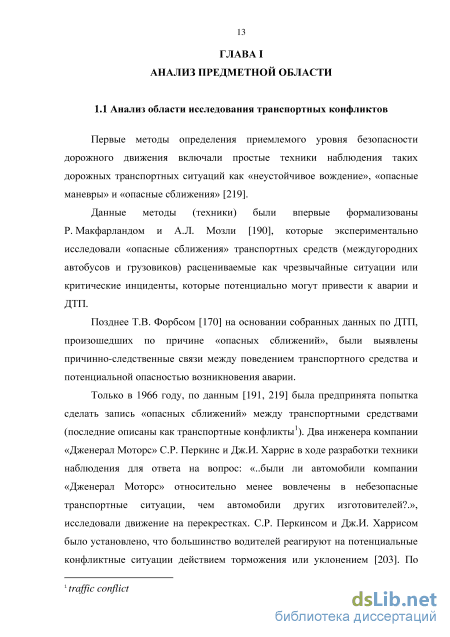 13

ГЛАВА I

АНАЛИЗ ПРЕДМЕТНОЙ ОБЛАСТИ

1.1 Анализ области исследования транспортных конфликтов

Первые методы определения приемлемого уровня безопасности дорожного движения включали простые техники наблюдения таких дорожных транспортных ситуаций как «неустойчивое вождение», «опасные маневры» и «опасные сближения» [219].

Данные методы (техники) были впервые формализованы Р. Макфарландом и А.Л. Мозли [190], которые экспериментально исследовали «опасные сближения» транспортных средств (междугородних автобусов и грузовиков) расцениваемые как чрезвычайные ситуации или критические инциденты, которые потенциально могут привести к аварии и ДТП.

Позднее Т.В. Форбсом [170] на основании собранных данных по ДТП, произошедших по причине «опасных сближений», были выявлены причинно-следственные связи между поведением транспортного средства и потенциальной опасностью возникновения аварии.

Только в 1966 году, по данным [191, 219] была предпринята попытка сделать запись «опасных сближений» между транспортными средствами (последние описаны как транспортные конфликты$^1$). Два инженера компании «Дженерал Моторс» С.Р. Перкинс и Дж.И. Харрис в ходе разработки техники наблюдения для ответа на вопрос: «..были ли автомобили компании «Дженерал Моторс» относительно менее вовлечены в небезопасные транспортные ситуации, чем автомобили других изготовителей?.», исследовали движение на перекрестках. С.Р. Перкинсом и Дж.И. Харрисом было установлено, что большинство водителей реагируют на потенциальные конфликтные ситуации действием торможения или уклонением [203]. По

$^1$ traffic conflict

dsLib.net
библиотека диссертаций